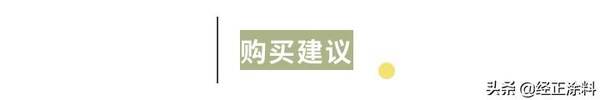 购买建议

头条 @经正涂料